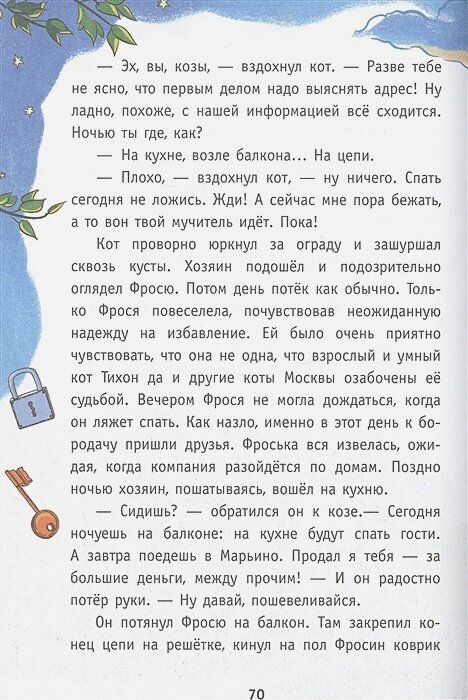 — Эх, вы, козы, — вздохнул кот. — Разве тебе не ясно, что первым делом надо выяснять адрес! Ну ладно, похоже, с нашей информацией всё сходится. Ночью ты где, как?

— На кухне, возле балкона... На цепи.

— Плохо, — вздохнул кот, — ну ничего. Спать сегодня не ложись. Жди! А сейчас мне пора бежать, а то вон твой мучитель идёт. Пока!

Кот проворно юркнул за ограду и зашуршал сквозь кусты. Хозяин подошёл и подозрительно оглядел Фросю. Потом день потёк как обычно. Только Фрося повеселела, почувствовав неожиданную надежду на избавление. Ей было очень приятно чувствовать, что она не одна, что взрослый и умный кот Тихон да и другие коты Москвы озабочены её судьбой. Вечером Фрося не могла дождаться, когда он ляжет спать. Как назло, именно в этот день к бородачу пришли друзья. Фроська вся извелась, ожидая, когда компания разойдётся по домам. Поздно ночью хозяин, пошатываясь, вошёл на кухню.

— Сидишь? — обратился он к козе.— Сегодня ночуешь на балконе: на кухне будут спать гости. А завтра поедешь в Марьино. Продал я тебя — за большие деньги, между прочим! — И он радостно потёр руки. — Ну давай, пошевеливайся.

Он потянул Фросю на балкон. Там закрепил конец цепи на решётке, кинул на пол Фросин коврик

70